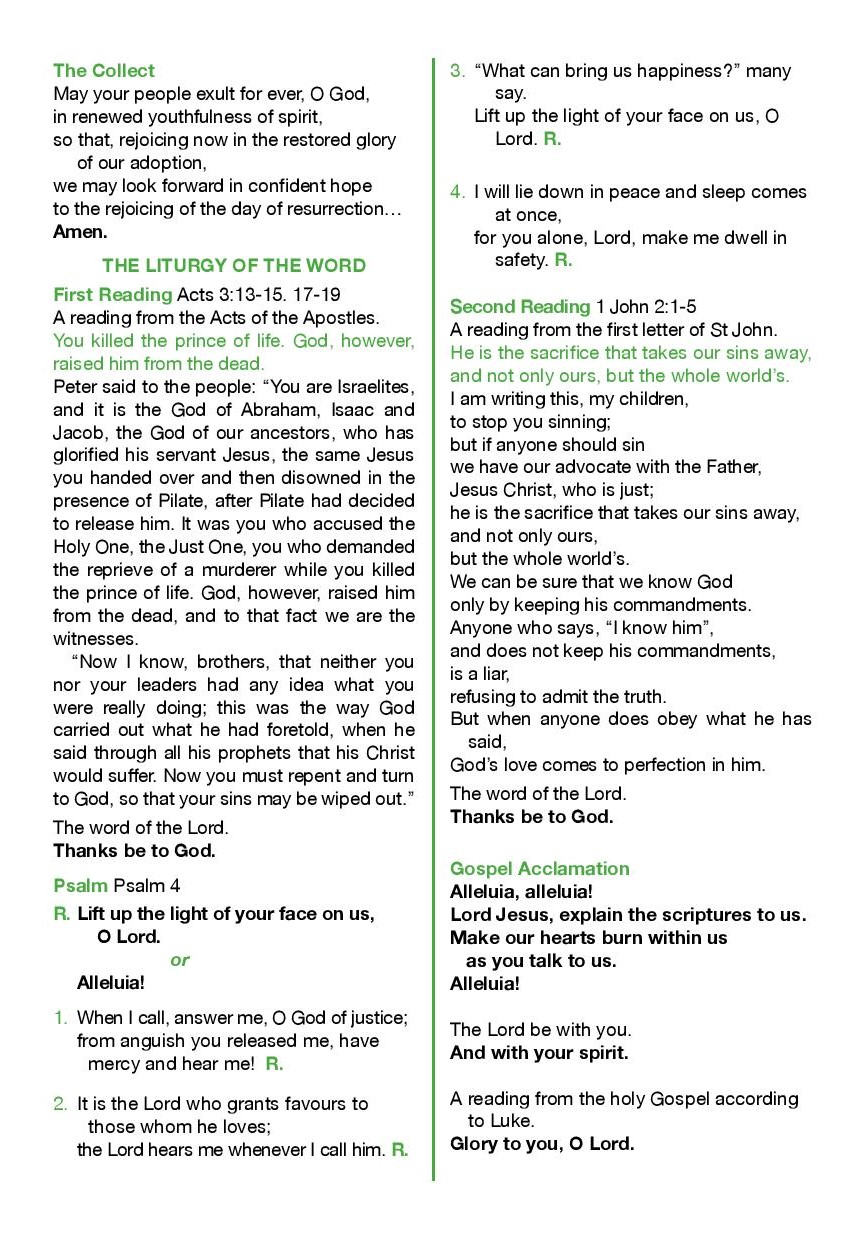 The Collect
May your people exult for ever, O God,
in renewed youthfulness of spirit,
so that, rejoicing now in the restored glory
of our adoption,
we may look forward in confident hope
to the rejoicing of the day of resurrection…
Amen.

THE LITURGY OF THE WORD

First Reading Acts 3:13-15. 17-19
A reading from the Acts of the Apostles.
You killed the prince of life. God, however, raised him from the dead.
Peter said to the people: “You are Israelites, and it is the God of Abraham, Isaac and Jacob, the God of our ancestors, who has glorified his servant Jesus, the same Jesus you handed over and then disowned in the presence of Pilate, after Pilate had decided to release him. It was you who accused the Holy One, the Just One, you who demanded the reprieve of a murderer while you killed the prince of life. God, however, raised him from the dead, and to that fact we are the witnesses.
“Now I know, brothers, that neither you nor your leaders had any idea what you were really doing; this was the way God carried out what he had foretold, when he said through all his prophets that his Christ would suffer. Now you must repent and turn to God, so that your sins may be wiped out.”

The word of the Lord.
Thanks be to God.

Psalm Psalm 4
R. Lift up the light of your face on us, O Lord.
or
Alleluia!

1. When I call, answer me, O God of justice;
from anguish you released me, have mercy and hear me! R.

2. It is the Lord who grants favours to those whom he loves;
the Lord hears me whenever I call him. R.

3. “What can bring us happiness?” many say.
Lift up the light of your face on us, O Lord. R.

4. I will lie down in peace and sleep comes at once,
for you alone, Lord, make me dwell in safety. R.

Second Reading 1 John 2:1-5
A reading from the first letter of St John.
He is the sacrifice that takes our sins away, and not only ours, but the whole world’s.
I am writing this, my children,
to stop you sinning;
but if anyone should sin
we have our advocate with the Father,
Jesus Christ, who is just;
he is the sacrifice that takes our sins away,
and not only ours,
but the whole world’s.
We can be sure that we know God
only by keeping his commandments.
Anyone who says, “I know him”,
and does not keep his commandments,
is a liar,
refusing to admit the truth.
But when anyone does obey what he has said,
God’s love comes to perfection in him.

The word of the Lord.
Thanks be to God.

Gospel Acclamation
Alleluia, alleluia!
Lord Jesus, explain the scriptures to us.
Make our hearts burn within us
as you talk to us.
Alleluia!

The Lord be with you.
And with your spirit.

A reading from the holy Gospel according to Luke.
Glory to you, O Lord.